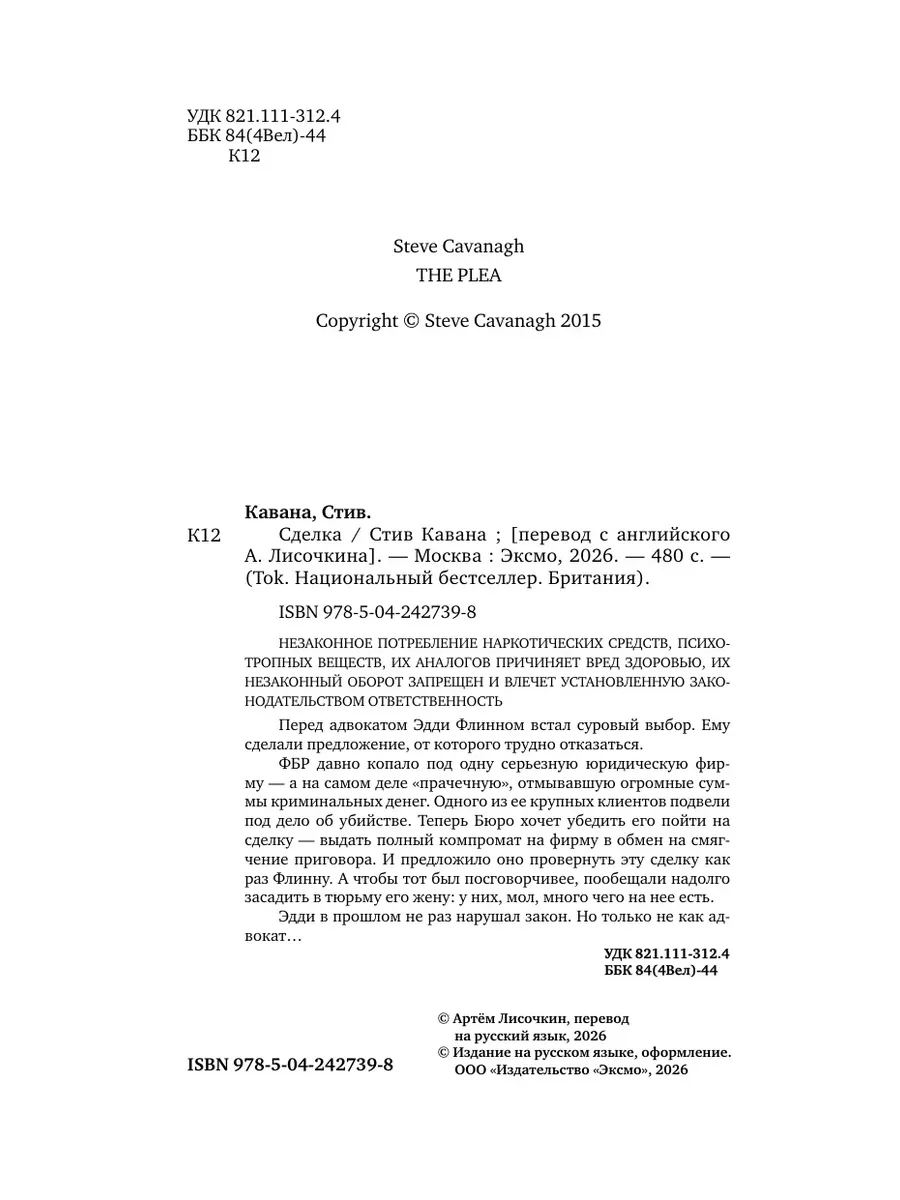 УДК 821.111-312.4
ББК 84(4Вел)-44
К12

Steve Cavanagh
THE PLEA

Copyright © Steve Cavanagh 2015

Кавана, Стив.
К12 Сделка / Стив Кавана ; [перевод с английского А. Лисочкина]. — Москва : Эксмо, 2026. — 480 с. — (Tok. Национальный бестселлер. Британия).

ISBN 978-5-04-242739-8

НЕЗАКОННОЕ ПОТРЕБЛЕНИЕ НАРКОТИЧЕСКИХ СРЕДСТВ, ПСИХОТРОПНЫХ ВЕЩЕСТВ, ИХ АНАЛОГОВ ПРИЧИНЯЕТ ВРЕД ЗДОРОВЬЮ, ИХ НЕЗАКОННЫЙ ОБОРОТ ЗАПРЕЩЕН И ВЛЕЧЕТ УСТАНОВЛЕННУЮ ЗАКОНОДАТЕЛЬСТВОМ ОТВЕТСТВЕННОСТЬ

Перед адвокатом Эдди Флинном встал суровый выбор. Ему сделали предложение, от которого трудно отказаться.

ФБР давно копало под одну серьезную юридическую фирму — а на самом деле «прачечную», отмывавшую огромные суммы криминальных денег. Одного из ее крупных клиентов подвели под дело об убийстве. Теперь Бюро хочет убедить его пойти на сделку — выдать полный компромат на фирму в обмен на смягчение приговора. И предложило оно провернуть эту сделку как раз Флинну. А чтобы тот был посговорчивее, пообещали надолго засадить в тюрьму его жену: у них, мол, много чего на нее есть.

Эдди в прошлом не раз нарушал закон. Но только не как адвокат…

УДК 821.111-312.4
ББК 84(4Вел)-44

© Артём Лисочкин, перевод на русский язык, 2026
© Издание на русском языке, оформление. ООО «Издательство «Эксмо», 2026

ISBN 978-5-04-242739-8